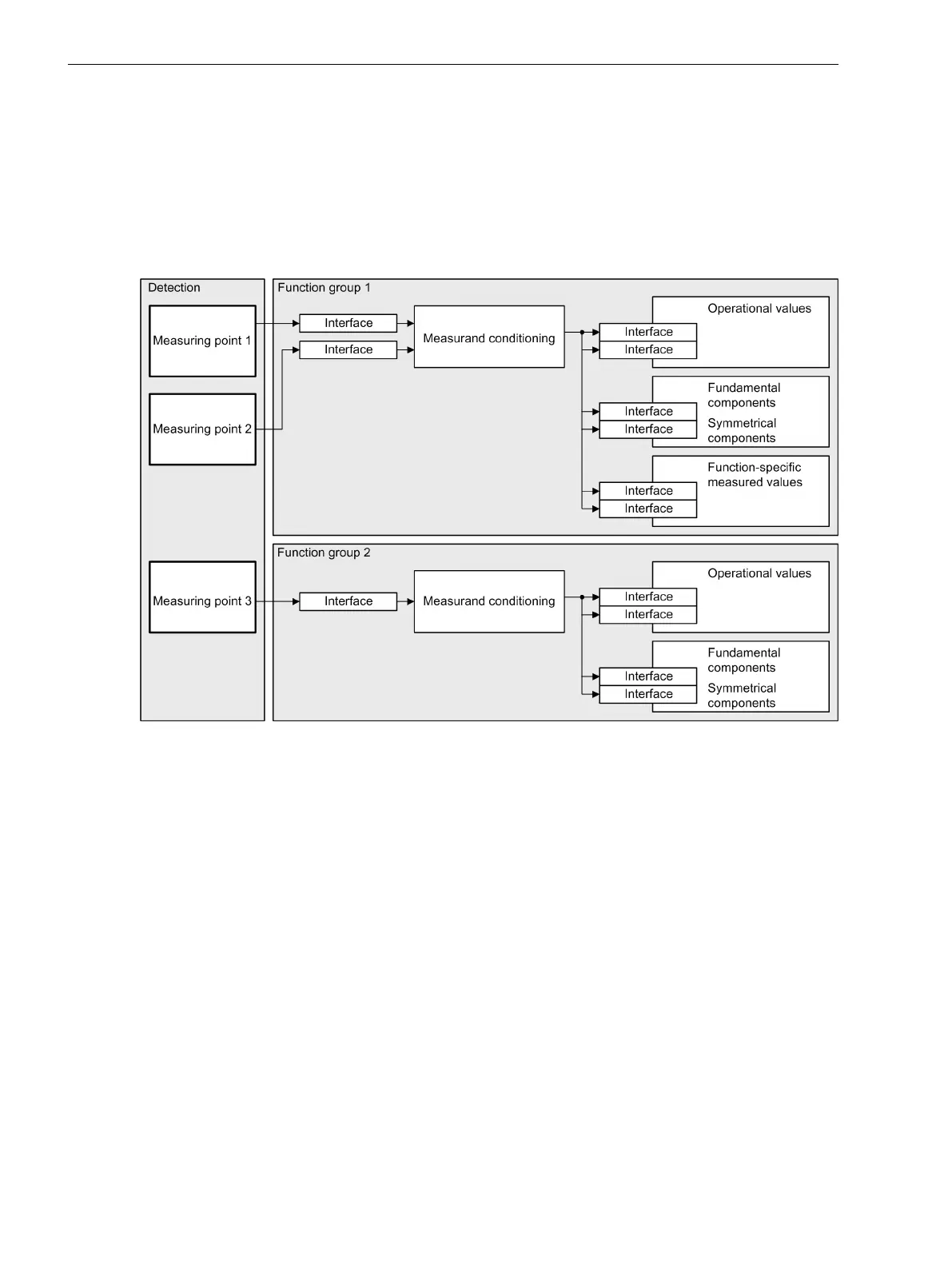 Detection

Measuring point 1

Measuring point 2

Measuring point 3

Function group 1

Interface

Interface

Measurand conditioning

Operational values

Interface

Interface

Fundamental components

Symmetrical components

Interface

Interface

Function-specific measured values

Interface

Interface

Function group 2

Interface

Measurand conditioning

Operational values

Interface

Interface

Fundamental components

Symmetrical components

Interface

Interface